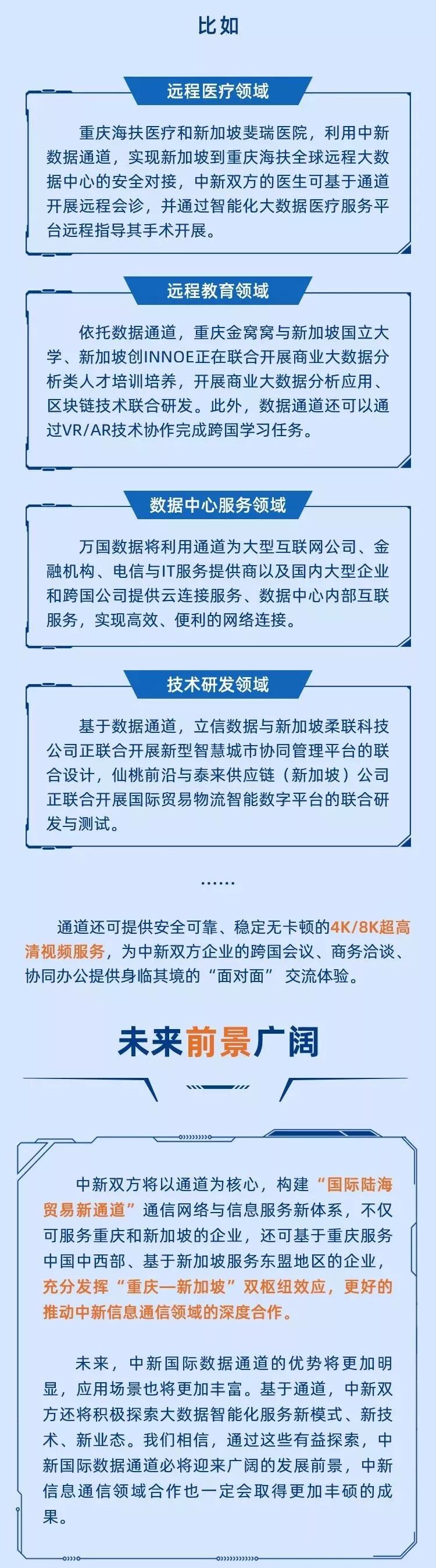 比如

远程医疗领域

重庆海扶医疗和新加坡斐瑞医院，利用中新数据通道，实现新加坡到重庆海扶全球远程大数据中心的安全对接，中新双方的医生可基于通道开展远程会诊，并通过智能化大数据医疗服务平台远程指导其手术开展。

远程教育领域

依托数据通道，重庆金窝窝与新加坡国立大学、新加坡创INNOE正在联合开展商业大数据分析类人才培训培养，开展商业大数据分析应用、区块链技术联合研发。此外，数据通道还可以通过VR/AR技术协作完成跨国学习任务。

数据中心服务领域

万国数据将利用通道为大型互联网公司、金融机构、电信与IT服务提供商以及国内大型企业和跨国公司提供云连接服务、数据中心内部互联服务，实现高效、便利的网络连接。

技术研发领域

基于数据通道，立信数据与新加坡柔联科技公司正联合开展新型智慧城市协同管理平台的联合设计，仙桃前沿与泰来供应链（新加坡）公司正联合开展国际贸易物流智能数字平台的联合研发与测试。

......

通道还可提供安全可靠、稳定无卡顿的4K/8K超高清视频服务，为中新双方企业的跨国会议、商务洽谈、协同办公提供身临其境的“面对面” 交流体验。

未来前景广阔

中新双方将以通道为核心，构建“国际陆海贸易新通道”通信网络与信息服务新体系，不仅可服务重庆和新加坡的企业，还可基于重庆服务中国中西部、基于新加坡服务东盟地区的企业，充分发挥“重庆—新加坡”双枢纽效应，更好的推动中新信息通信领域的深度合作。

未来，中新国际数据通道的优势将更加明显，应用场景也将更加丰富。基于通道，中新双方还将积极探索大数据智能化服务新模式、新技术、新业态。我们相信，通过这些有益探索，中新国际数据通道必将迎来广阔的发展前景，中新信息通信领域合作也一定会取得更加丰硕的成果。